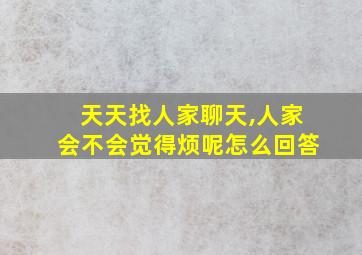 天天找人家聊天,人家会不会觉得烦呢怎么回答